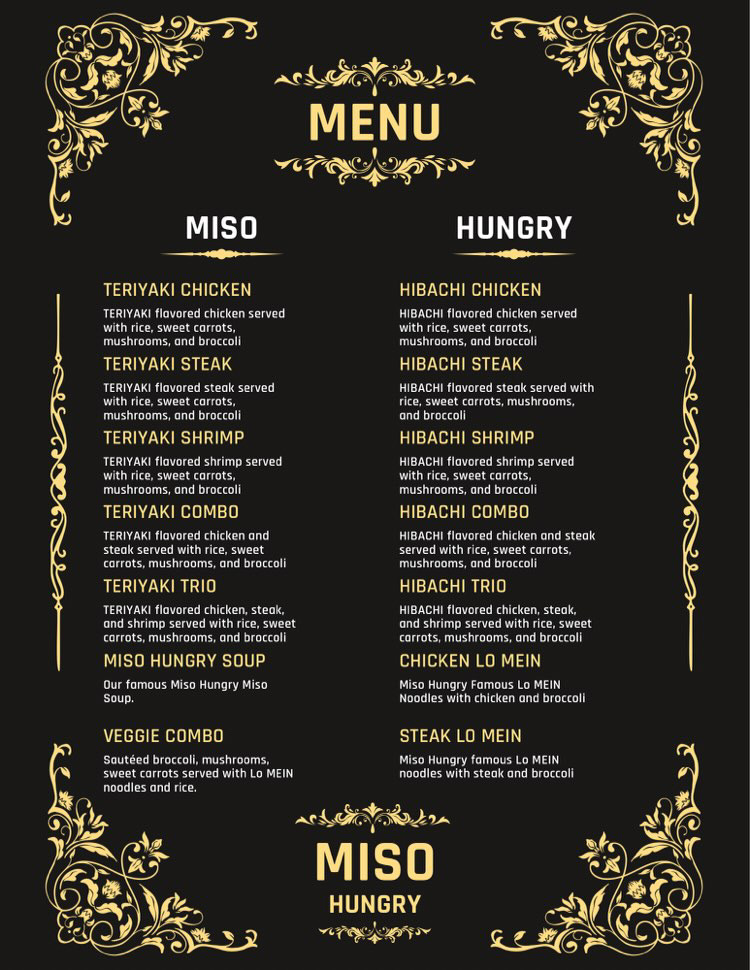 MENU

MISO

TERIYAKI CHICKEN
TERIYAKI flavored chicken served with rice, sweet carrots, mushrooms, and broccoli

TERIYAKI STEAK
TERIYAKI flavored steak served with rice, sweet carrots, mushrooms, and broccoli

TERIYAKI SHRIMP
TERIYAKI flavored shrimp served with rice, sweet carrots, mushrooms, and broccoli

TERIYAKI COMBO
TERIYAKI flavored chicken and steak served with rice, sweet carrots, mushrooms, and broccoli

TERIYAKI TRIO
TERIYAKI flavored chicken, steak, and shrimp served with rice, sweet carrots, mushrooms, and broccoli

MISO HUNGRY SOUP
Our famous Miso Hungry Miso Soup.

VEGGIE COMBO
Sautéed broccoli, mushrooms, sweet carrots served with Lo MEIN noodles and rice.

HUNGRY

HIBACHI CHICKEN
HIBACHI flavored chicken served with rice, sweet carrots, mushrooms, and broccoli

HIBACHI STEAK
HIBACHI flavored steak served with rice, sweet carrots, mushrooms, and broccoli

HIBACHI SHRIMP
HIBACHI flavored shrimp served with rice, sweet carrots, mushrooms, and broccoli

HIBACHI COMBO
HIBACHI flavored chicken and steak served with rice, sweet carrots, mushrooms, and broccoli

HIBACHI TRIO
HIBACHI flavored chicken, steak, and shrimp served with rice, sweet carrots, mushrooms, and broccoli

CHICKEN LO MEIN
Miso Hungry Famous Lo MEIN Noodles with chicken and broccoli

STEAK LO MEIN
Miso Hungry famous Lo MEIN noodles with steak and broccoli

MISO
HUNGRY